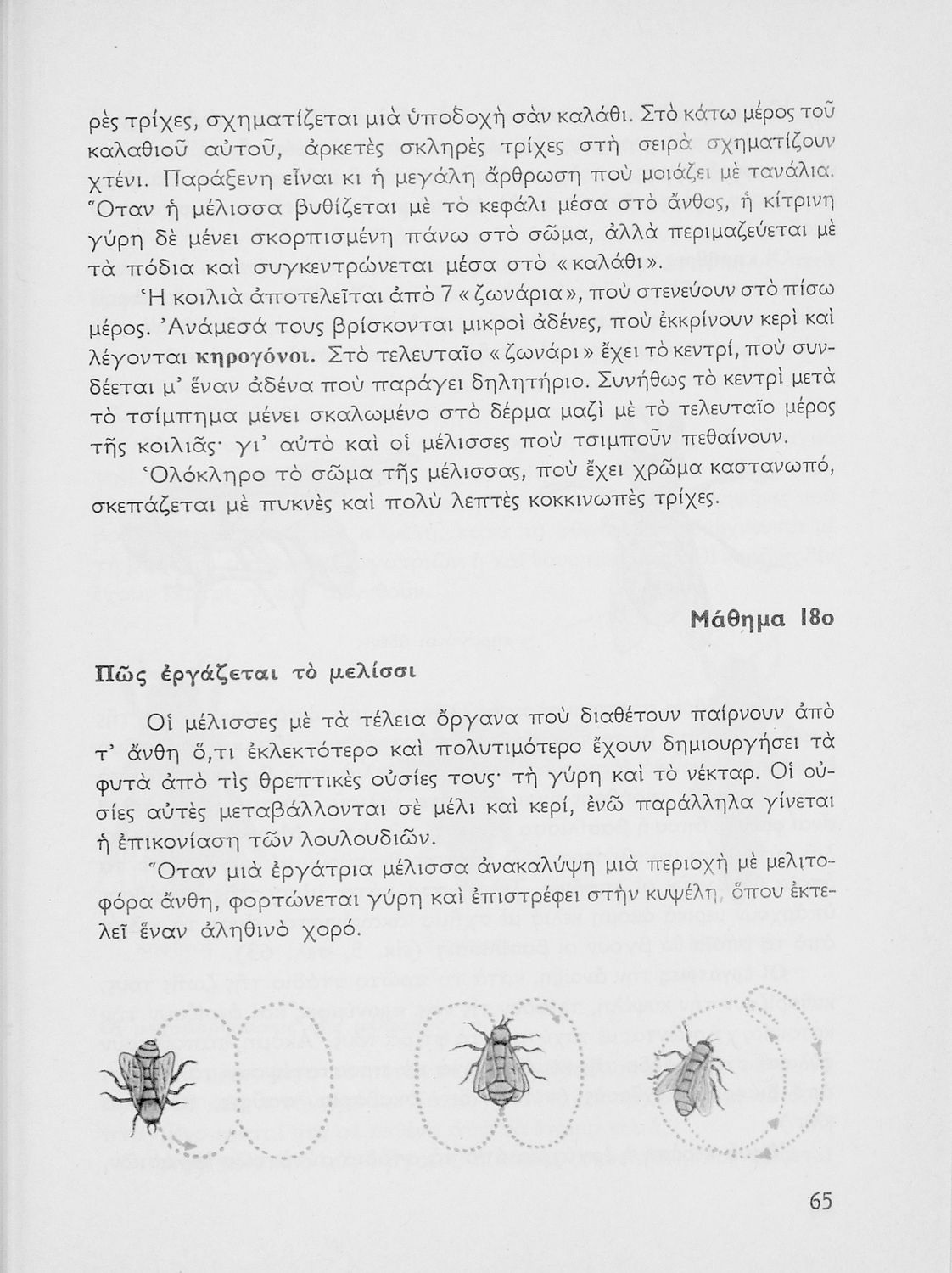 ρὲς τρίχες, σχηματίζεται μιὰ ὑποδοχὴ σὰν καλάθι. Στὸ κάτω μέρος τοῦ καλαθιοῦ αὐτοῦ, ἀρκετὲς σκληρὲς τρίχες στὴ σειρὰ σχηματίζουν χτένι. Παράξενη εἶναι κι ἡ μεγάλη ἄρθρωση ποὺ μοιάζει μὲ τανάλια. Ὅταν ἡ μέλισσα βυθίζεται μὲ τὸ κεφάλι μέσα στὸ ἄνθος, ἡ κίτρινη γύρη δὲ μένει σκορπισμένη πάνω στὸ σῶμα, ἀλλὰ περιμαζεύεται μὲ τὰ πόδια καὶ συγκεντρώνεται μέσα στὸ «καλάθι».

Ἡ κοιλιὰ ἀποτελεῖται ἀπὸ 7 «ζωνάρια», ποὺ στενεύουν στὸ πίσω μέρος. Ἀνάμεσά τους βρίσκονται μικροὶ ἀδένες, ποὺ ἐκκρίνουν κερὶ καὶ λέγονται κηρογόνοι. Στὸ τελευταῖο «ζωνάρι» ἔχει τὸ κεντρί, ποὺ συνδέεται μ' ἕναν ἀδένα ποὺ παράγει δηλητήριο. Συνήθως τὸ κεντρὶ μετὰ τὸ τσίμπημα μένει σκαλωμένο στὸ δέρμα μαζὶ μὲ τὸ τελευταῖο μέρος τῆς κοιλιᾶς· γι' αὐτὸ καὶ οἱ μέλισσες ποὺ τσιμποῦν πεθαίνουν.

Ὁλόκληρο τὸ σῶμα τῆς μέλισσας, ποὺ ἔχει χρῶμα καστανωπό, σκεπάζεται μὲ πυκνὲς καὶ πολὺ λεπτὲς κοκκινωπὲς τρίχες.

Μάθημα 18ο

Πῶς ἐργάζεται τὸ μελίσσι

Οἱ μέλισσες μὲ τὰ τέλεια ὄργανα ποὺ διαθέτουν παίρνουν ἀπὸ τ' ἄνθη ὅ,τι ἐκλεκτότερο καὶ πολυτιμότερο ἔχουν δημιουργήσει τὰ φυτὰ ἀπὸ τὶς θρεπτικὲς οὐσίες τους· τὴ γύρη καὶ τὸ νέκταρ. Οἱ οὐσίες αὐτὲς μεταβάλλονται σὲ μέλι καὶ κερί, ἐνῶ παράλληλα γίνεται ἡ ἐπικονίαση τῶν λουλουδιῶν.

Ὅταν μιὰ ἐργάτρια μέλισσα ἀνακαλύψη μιὰ περιοχὴ μὲ μελιτοφόρα ἄνθη, φορτώνεται γύρη καὶ ἐπιστρέφει στὴν κυψέλη, ὅπου ἐκτελεῖ ἕναν ἀληθινὸ χορό.

65